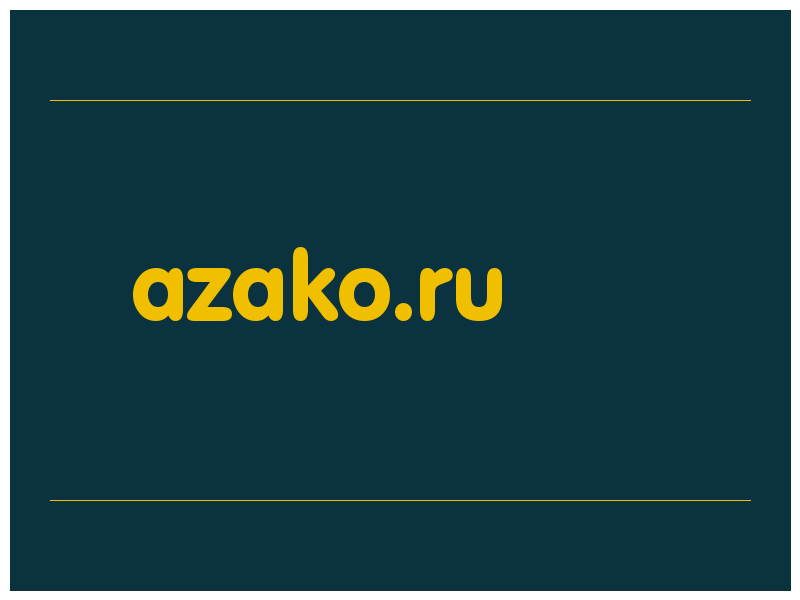 azako.ru